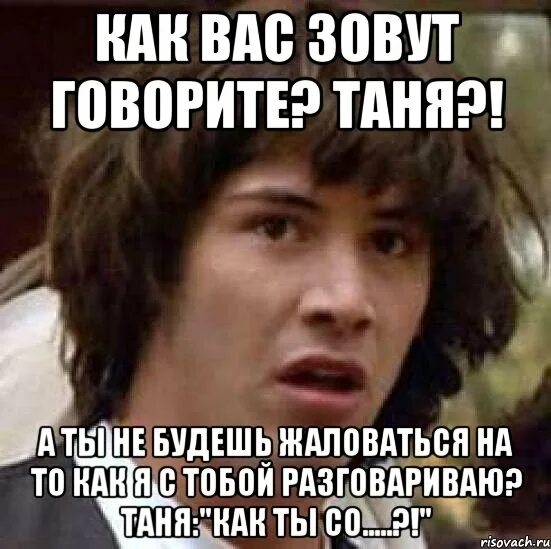 КАК ВАС ЗОВУТ ГОВОРИТЕ? ТАНЯ?!

А ТЫ НЕ БУДЕШЬ ЖАЛОВАТЬСЯ НА ТО КАК Я С ТОБОЙ РАЗГОВАРИВАЮ? ТАНЯ:"КАК ТЫ СО.....?!"

risovach.ru